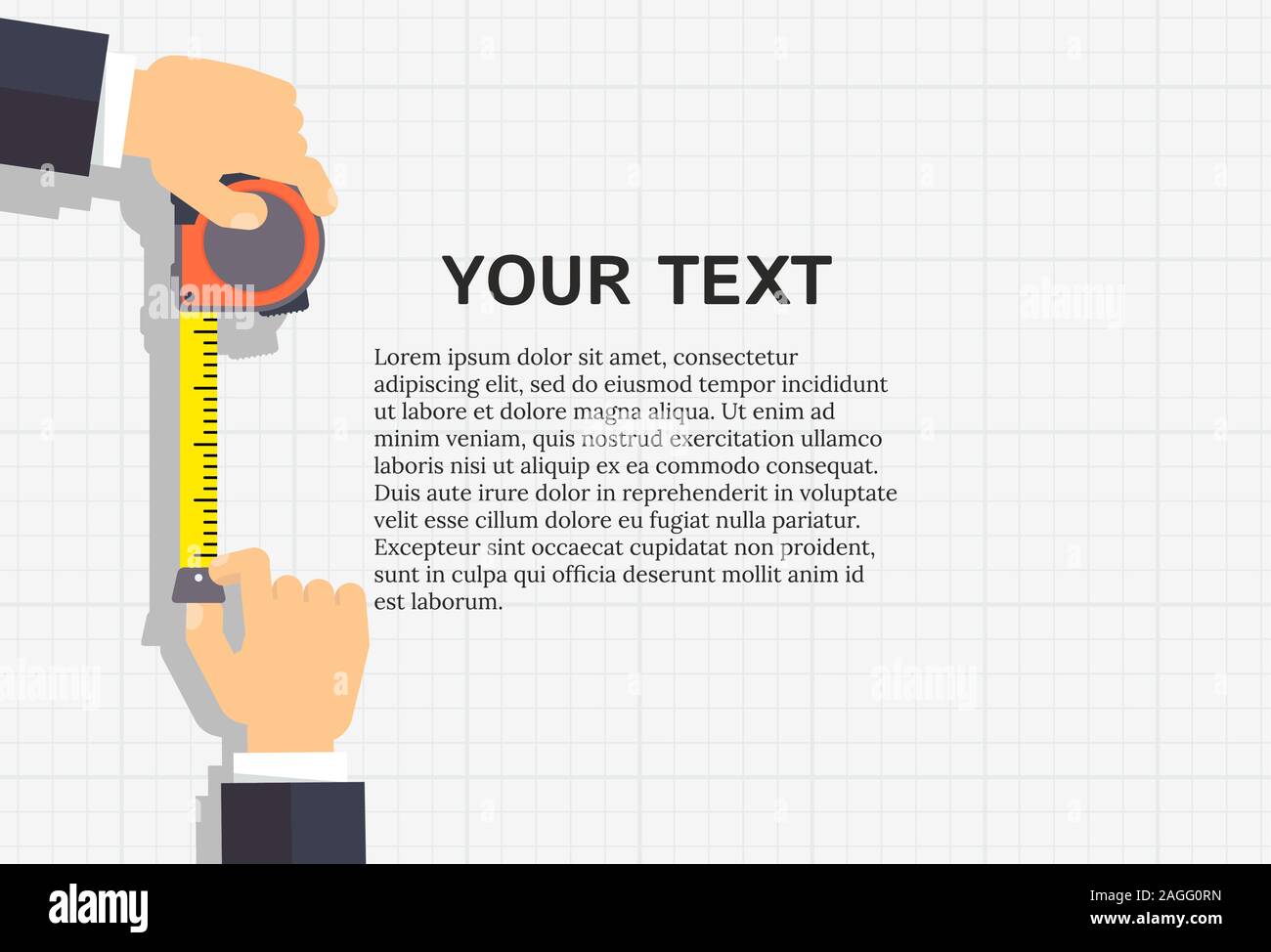 YOUR TEXT

Lorem ipsum dolor sit amet, consectetur adipiscing elit, sed do eiusmod tempor incididunt ut labore et dolore magna aliqua. Ut enim ad minim veniam, quis nostrud exercitation ullamco laboris nisi ut aliquip ex ea commodo consequat. Duis aute irure dolor in reprehenderit in voluptate velit esse cillum dolore eu fugiat nulla pariatur. Excepteur sint occaecat cupidatat non proident, sunt in culpa qui officia deserunt mollit anim id est laborum.

alamy

Image ID: 2AGG0RN
www.alamy.com